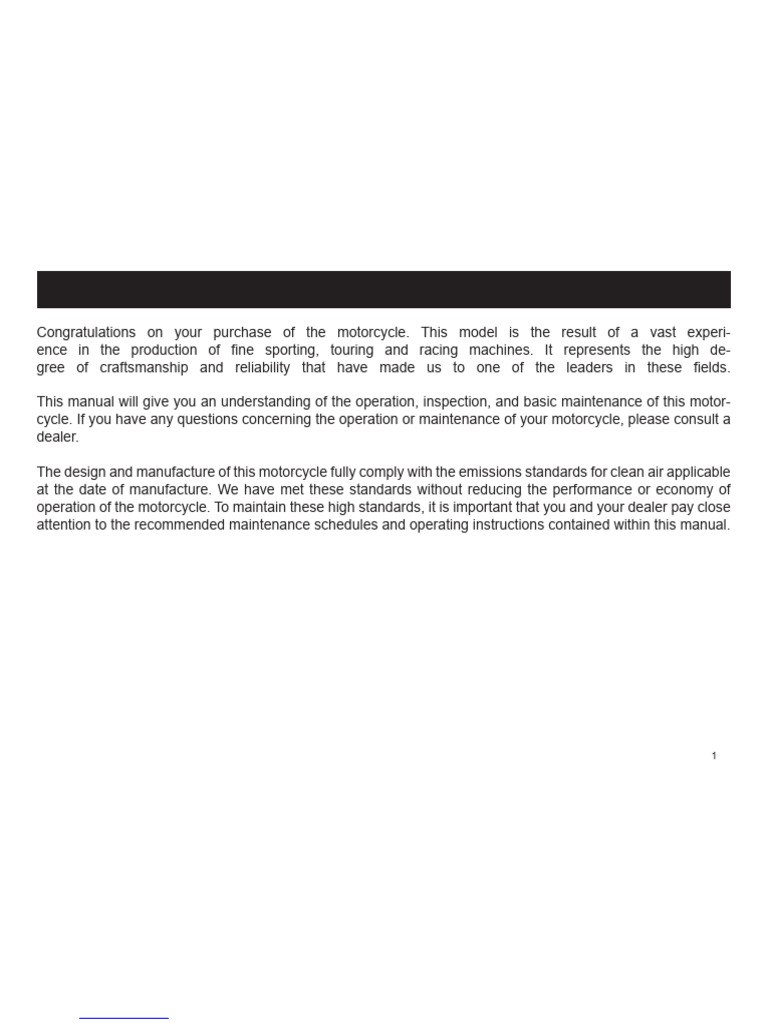 Congratulations on your purchase of the motorcycle. This model is the result of a vast experience in the production of fine sporting, touring and racing machines. It represents the high degree of craftsmanship and reliability that have made us to one of the leaders in these fields.

This manual will give you an understanding of the operation, inspection, and basic maintenance of this motorcycle. If you have any questions concerning the operation or maintenance of your motorcycle, please consult a dealer.

The design and manufacture of this motorcycle fully comply with the emissions standards for clean air applicable at the date of manufacture. We have met these standards without reducing the performance or economy of operation of the motorcycle. To maintain these high standards, it is important that you and your dealer pay close attention to the recommended maintenance schedules and operating instructions contained within this manual.

1